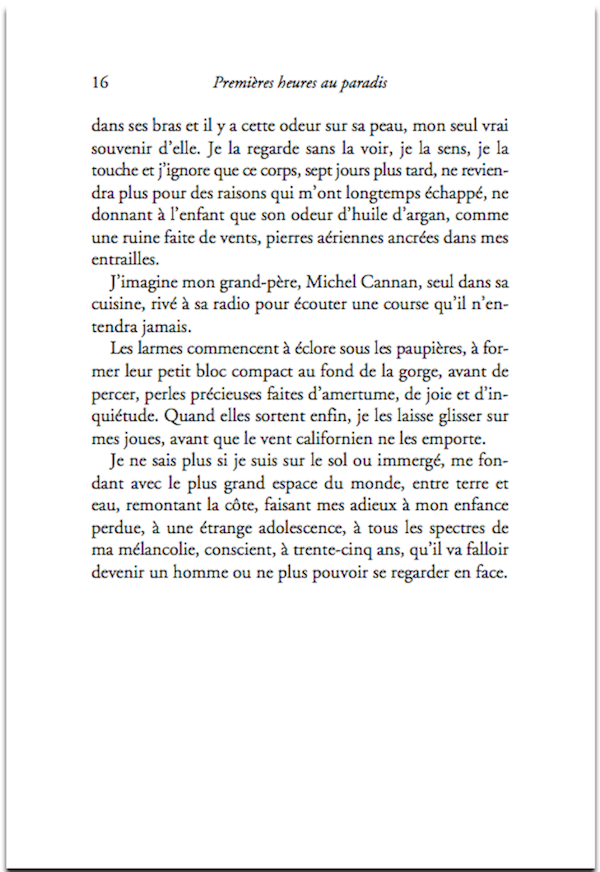 16 Premières heures au paradis

dans ses bras et il y a cette odeur sur sa peau, mon seul vrai souvenir d'elle. Je la regarde sans la voir, je la sens, je la touche et j'ignore que ce corps, sept jours plus tard, ne reviendra plus pour des raisons qui m'ont longtemps échappé, ne donnant à l'enfant que son odeur d'huile d'argan, comme une ruine faite de vents, pierres aériennes ancrées dans mes entrailles.

J'imagine mon grand-père, Michel Cannan, seul dans sa cuisine, rivé à sa radio pour écouter une course qu'il n'entendra jamais.

Les larmes commencent à éclore sous les paupières, à former leur petit bloc compact au fond de la gorge, avant de percer, perles précieuses faites d'amertume, de joie et d'inquiétude. Quand elles sortent enfin, je les laisse glisser sur mes joues, avant que le vent californien ne les emporte.

Je ne sais plus si je suis sur le sol ou immergé, me fondant avec le plus grand espace du monde, entre terre et eau, remontant la côte, faisant mes adieux à mon enfance perdue, à une étrange adolescence, à tous les spectres de ma mélancolie, conscient, à trente-cinq ans, qu'il va falloir devenir un homme ou ne plus pouvoir se regarder en face.